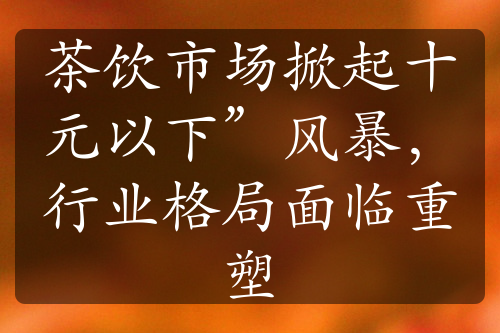 茶饮市场掀起十元以下”风暴，行业格局面临重塑